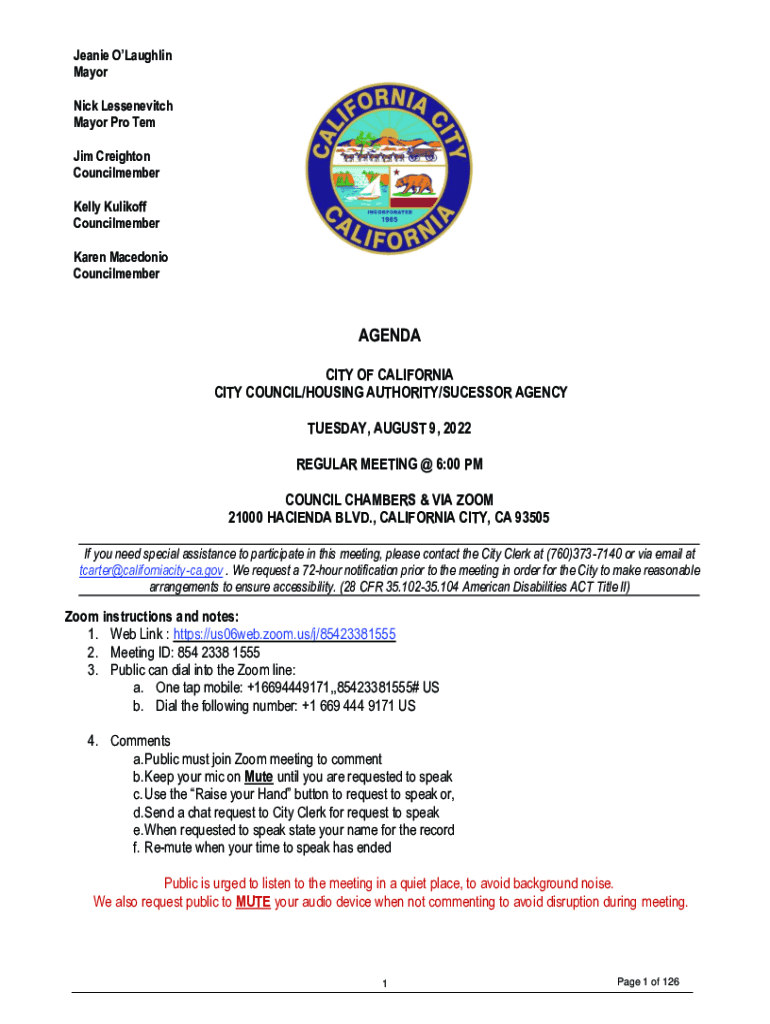 Jeanie O'Laughlin
Mayor

Nick Lessenevitch
Mayor Pro Tem

Jim Creighton
Councilmember

Kelly Kulikoff
Councilmember

Karen Macedonio
Councilmember

CALIFORNIA CITY
INCORPORATED 1965
CALIFORNIA

AGENDA

CITY OF CALIFORNIA
CITY COUNCIL/HOUSING AUTHORITY/SUCESSOR AGENCY

TUESDAY, AUGUST 9, 2022

REGULAR MEETING @ 6:00 PM

COUNCIL CHAMBERS & VIA ZOOM
21000 HACIENDA BLVD., CALIFORNIA CITY, CA 93505

If you need special assistance to participate in this meeting, please contact the City Clerk at (760)373-7140 or via email at tcarter@californiacity-ca.gov . We request a 72-hour notification prior to the meeting in order for the City to make reasonable arrangements to ensure accessibility. (28 CFR 35.102-35.104 American Disabilities ACT Title II)

Zoom instructions and notes:
1. Web Link : https://us06web.zoom.us/j/85423381555
2. Meeting ID: 854 2338 1555
3. Public can dial into the Zoom line:
a. One tap mobile: +16694449171,,85423381555# US
b. Dial the following number: +1 669 444 9171 US

4. Comments
a.Public must join Zoom meeting to comment
b.Keep your mic on Mute until you are requested to speak
c.Use the "Raise your Hand" button to request to speak or,
d.Send a chat request to City Clerk for request to speak
e.When requested to speak state your name for the record
f. Re-mute when your time to speak has ended

Public is urged to listen to the meeting in a quiet place, to avoid background noise.
We also request public to MUTE your audio device when not commenting to avoid disruption during meeting.

1

Page 1 of 126